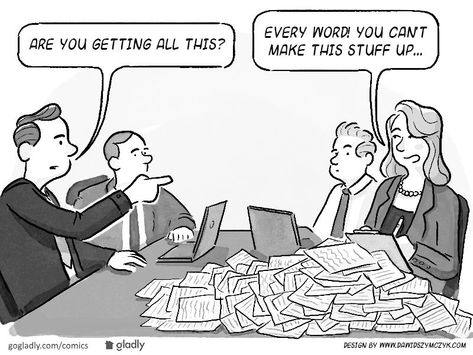 ARE YOU GETTING ALL THIS?

EVERY WORD! YOU CAN'T MAKE THIS STUFF UP...

gogladly.com/comics

gladly

DESIGN BY WWW.DAWIDSZYMCZYK.COM